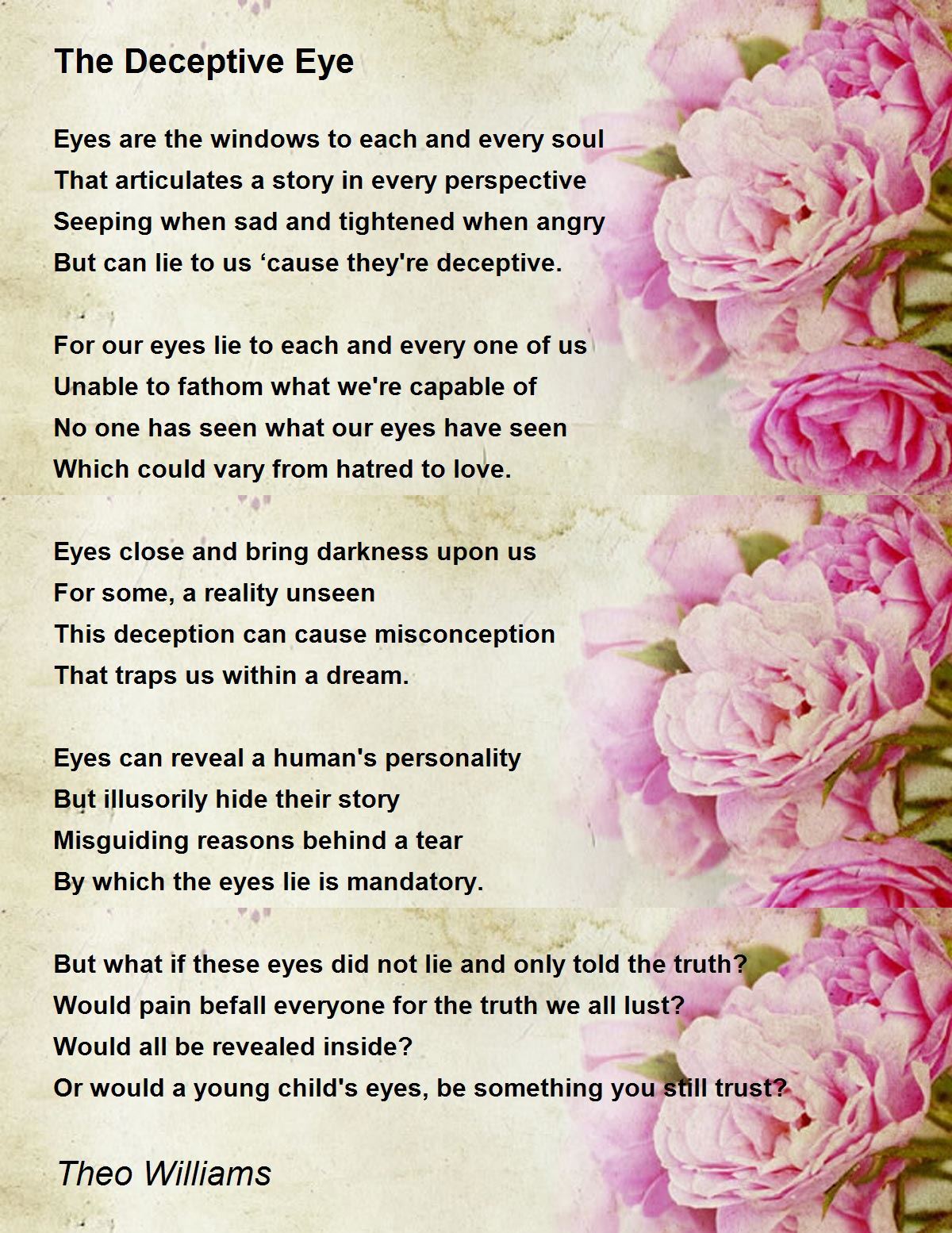 The Deceptive Eye

Eyes are the windows to each and every soul
That articulates a story in every perspective
Seeping when sad and tightened when angry
But can lie to us ‘cause they're deceptive.

For our eyes lie to each and every one of us
Unable to fathom what we're capable of
No one has seen what our eyes have seen
Which could vary from hatred to love.

Eyes close and bring darkness upon us
For some, a reality unseen
This deception can cause misconception
That traps us within a dream.

Eyes can reveal a human's personality
But illusorily hide their story
Misguiding reasons behind a tear
By which the eyes lie is mandatory.

But what if these eyes did not lie and only told the truth?
Would pain befall everyone for the truth we all lust?
Would all be revealed inside?
Or would a young child's eyes, be something you still trust?

Theo Williams